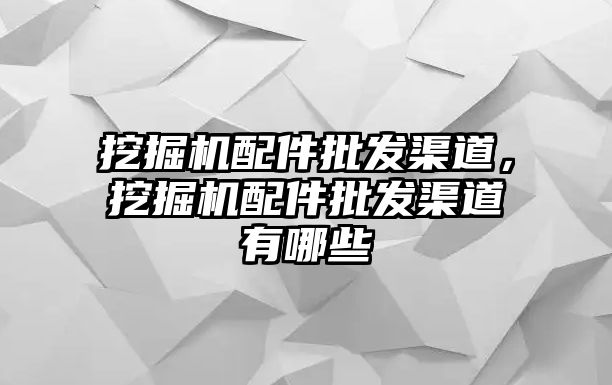 挖掘机配件批发渠道，挖掘机配件批发渠道有哪些